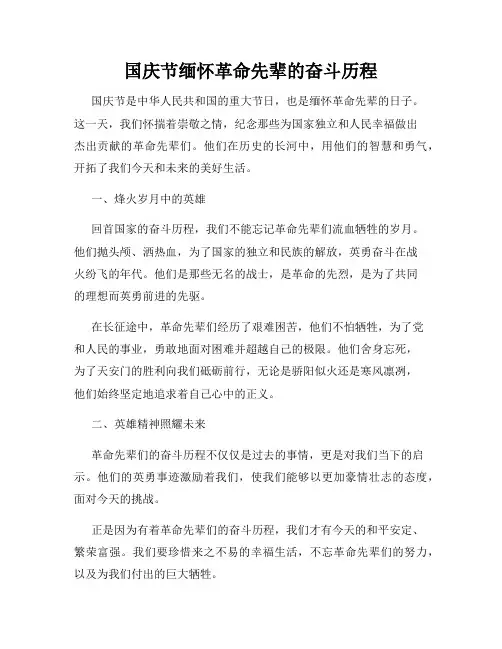 国庆节缅怀革命先辈的奋斗历程

国庆节是中华人民共和国的重大节日，也是缅怀革命先辈的日子。这一天，我们怀揣着崇敬之情，纪念那些为国家独立和人民幸福做出杰出贡献的革命先辈们。他们在历史的长河中，用他们的智慧和勇气，开拓了我们今天和未来的美好生活。

一、烽火岁月中的英雄

回首国家的奋斗历程，我们不能忘记革命先辈们流血牺牲的岁月。他们抛头颅、洒热血，为了国家的独立和民族的解放，英勇奋斗在战火纷飞的年代。他们是那些无名的战士，是革命的先烈，是为了共同的理想而英勇前进的先驱。

在长征途中，革命先辈们经历了艰难困苦，他们不怕牺牲，为了党和人民的事业，勇敢地面对困难并超越自己的极限。他们舍身忘死，为了天安门的胜利向我们砥砺前行，无论是骄阳似火还是寒风凛冽，他们始终坚定地追求着自己心中的正义。

二、英雄精神照耀未来

革命先辈们的奋斗历程不仅仅是过去的事情，更是对我们当下的启示。他们的英勇事迹激励着我们，使我们能够以更加豪情壮志的态度，面对今天的挑战。

正是因为有着革命先辈们的奋斗历程，我们才有今天的和平安定、繁荣富强。我们要珍惜来之不易的幸福生活，不忘革命先辈们的努力，以及为我们付出的巨大牺牲。